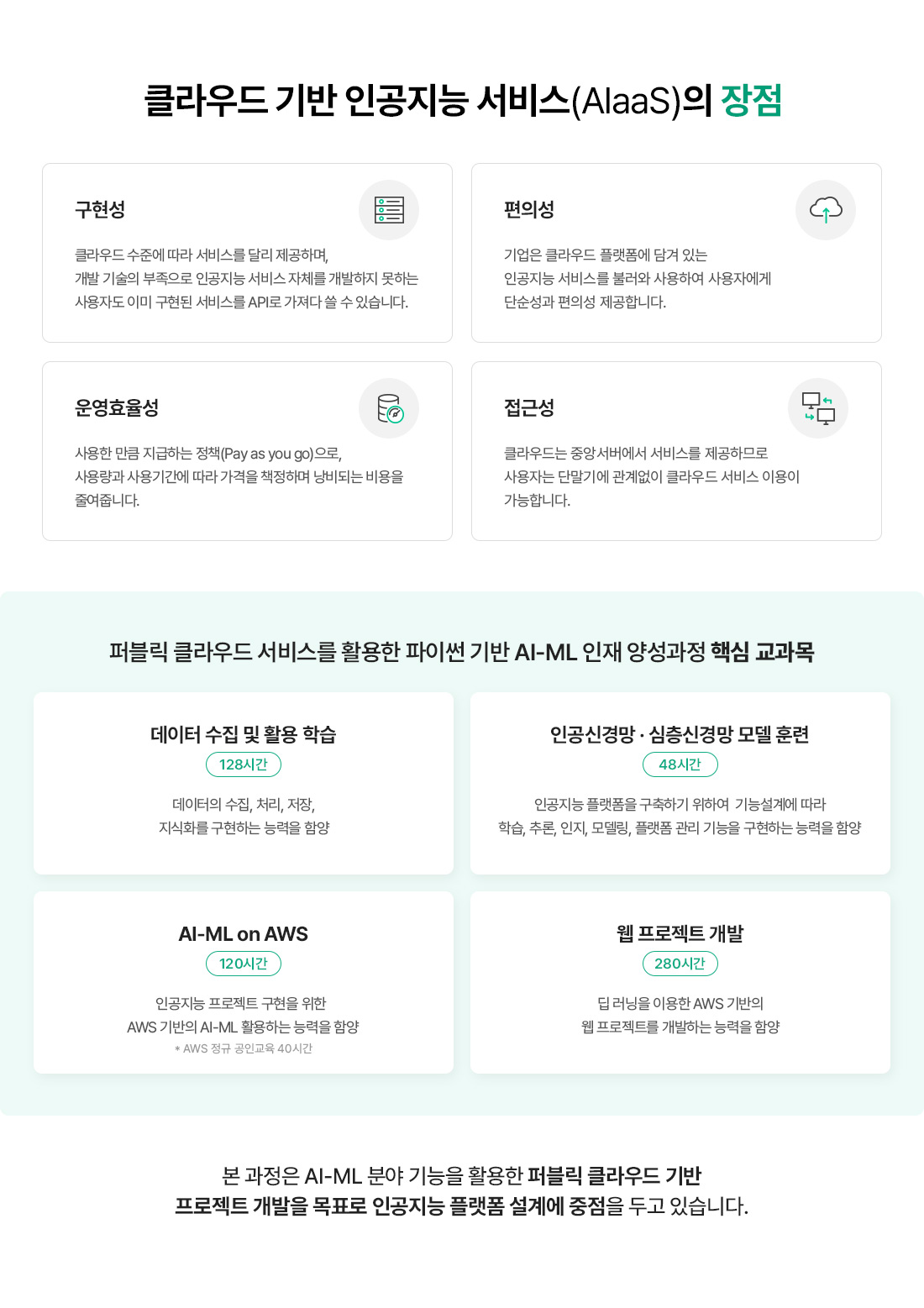 클라우드 기반 인공지능 서비스(AIaaS)의 장점

구현성

클라우드 수준에 따라 서비스를 달리 제공하며, 개발 기술의 부족으로 인공지능 서비스 자체를 개발하지 못하는 사용자도 이미 구현된 서비스를 API로 가져다 쓸 수 있습니다.

편의성

기업은 클라우드 플랫폼에 담겨 있는 인공지능 서비스를 불러와 사용하여 사용자에게 단순성과 편의성 제공합니다.

운영효율성

사용한 만큼 지급하는 정책(Pay as you go)으로, 사용량과 사용기간에 따라 가격을 책정하며 낭비되는 비용을 줄여줍니다.

접근성

클라우드는 중앙서버에서 서비스를 제공하므로 사용자는 단말기에 관계없이 클라우드 서비스 이용이 가능합니다.

퍼블릭 클라우드 서비스를 활용한 파이썬 기반 AI-ML 인재 양성과정 핵심 교과목

데이터 수집 및 활용 학습
128시간
데이터의 수집, 처리, 저장, 지식화를 구현하는 능력을 함양

인공신경망 · 심층신경망 모델 훈련
48시간
인공지능 플랫폼을 구축하기 위하여 기능설계에 따라 학습, 추론, 인지, 모델링, 플랫폼 관리 기능을 구현하는 능력을 함양

AI-ML on AWS
120시간
인공지능 프로젝트 구현을 위한 AWS 기반의 AI-ML 활용하는 능력을 함양
* AWS 정규 공인교육 40시간

웹 프로젝트 개발
280시간
딥 러닝을 이용한 AWS 기반의 웹 프로젝트를 개발하는 능력을 함양

본 과정은 AI-ML 분야 기능을 활용한 퍼블릭 클라우드 기반 프로젝트 개발을 목표로 인공지능 플랫폼 설계에 중점을 두고 있습니다.